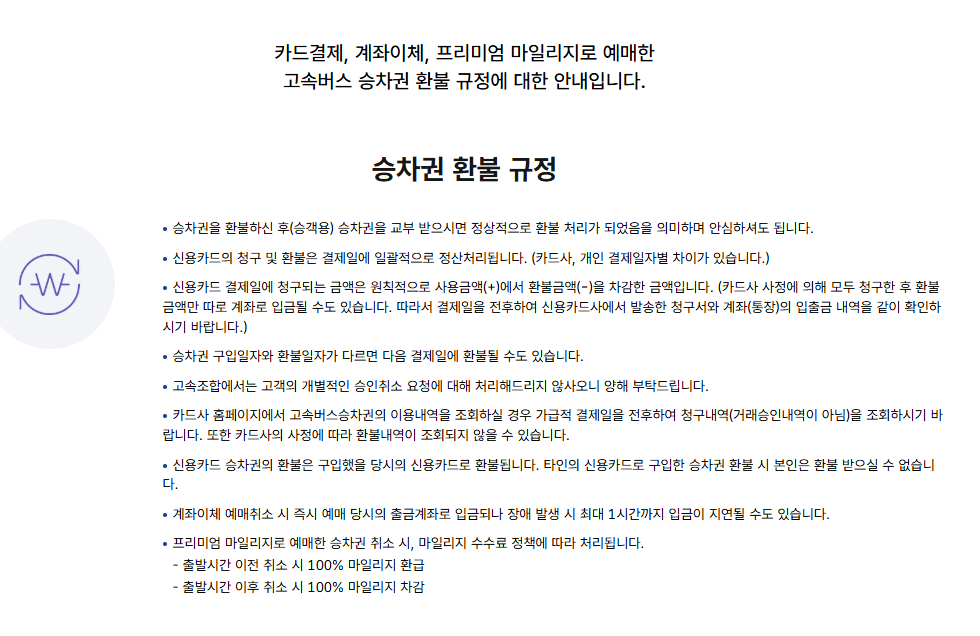 카드결제, 계좌이체, 프리미엄 마일리지로 예매한 고속버스 승차권 환불 규정에 대한 안내입니다.

승차권 환불 규정

• 승차권을 환불하신 후(승객용) 승차권을 교부 받으시면 정상적으로 환불 처리가 되었음을 의미하며 안심하셔도 됩니다.

• 신용카드의 청구 및 환불은 결제일에 일괄적으로 정산처리됩니다. (카드사, 개인 결제일자별 차이가 있습니다.)

• 신용카드 결제일에 청구되는 금액은 원칙적으로 사용금액(+)에서 환불금액(-)을 차감한 금액입니다. (카드사 사정에 의해 모두 청구한 후 환불금액만 따로 계좌로 입금될 수도 있습니다. 따라서 결제일을 전후하여 신용카드사에서 발송한 청구서와 계좌(통장)의 입출금 내역을 같이 확인하시기 바랍니다.)

• 승차권 구입일자와 환불일자가 다르면 다음 결제일에 환불될 수도 있습니다.

• 고속조합에서는 고객의 개별적인 승인취소 요청에 대해 처리해드리지 않사오니 양해 부탁드립니다.

• 카드사 홈페이지에서 고속버스승차권의 이용내역을 조회하실 경우 가급적 결제일을 전후하여 청구내역(거래승인내역이 아님)을 조회하시기 바랍니다. 또한 카드사의 사정에 따라 환불내역이 조회되지 않을 수 있습니다.

• 신용카드 승차권의 환불은 구입했을 당시의 신용카드로 환불됩니다. 타인의 신용카드로 구입한 승차권 환불 시 본인은 환불 받으실 수 없습니다.

• 계좌이체 예매취소 시 즉시 예매 당시의 출금계좌로 입금되나 장애 발생 시 최대 1시간까지 입금이 지연될 수도 있습니다.

• 프리미엄 마일리지로 예매한 승차권 취소 시, 마일리지 수수료 정책에 따라 처리됩니다.
- 출발시간 이전 취소 시 100% 마일리지 환급
- 출발시간 이후 취소 시 100% 마일리지 차감